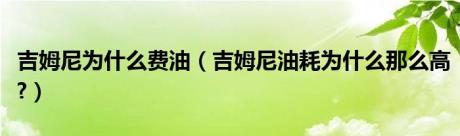 吉姆尼为什么费油（吉姆尼油耗为什么那么高？）